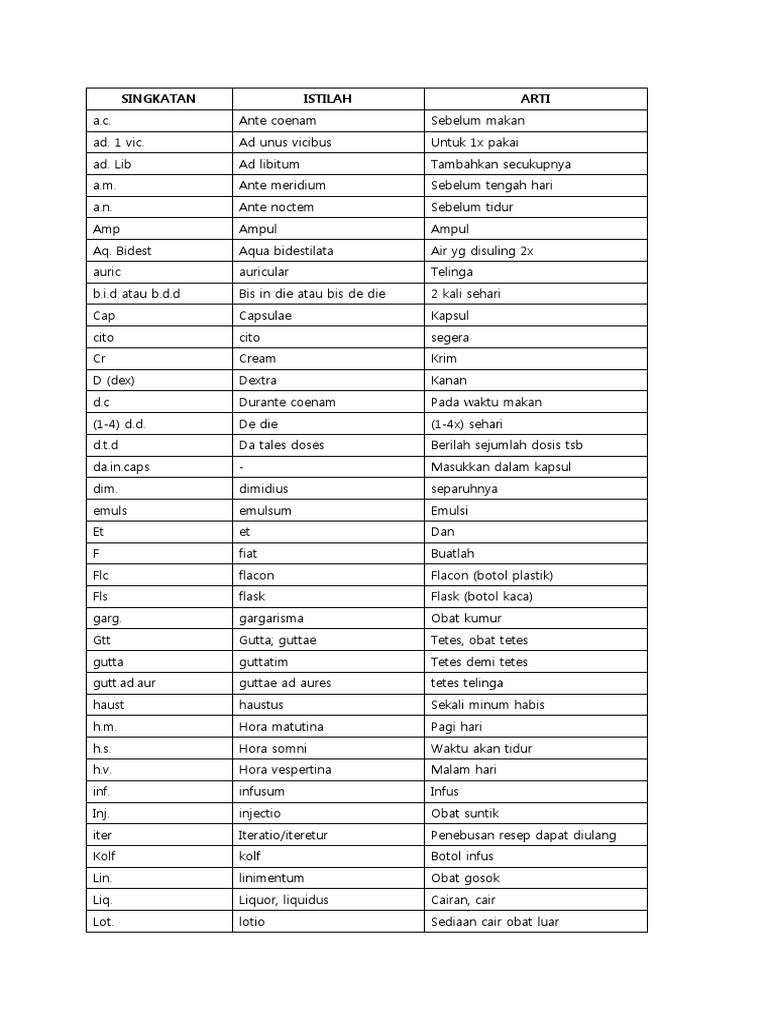 | SINGKATAN | ISTILAH | ARTI |
|---|---|---|
| a.c. | Ante coenam | Sebelum makan |
| ad. 1 vic. | Ad unus vicibus | Untuk 1x pakai |
| ad. Lib | Ad libitum | Tambahkan secukupnya |
| a.m. | Ante meridium | Sebelum tengah hari |
| a.n. | Ante noctem | Sebelum tidur |
| Amp | Ampul | Ampul |
| Aq. Bidest | Aqua bidestilata | Air yg disuling 2x |
| auric | auricular | Telinga |
| b.i.d atau b.d.d | Bis in die atau bis de die | 2 kali sehari |
| Cap | Capsulae | Kapsul |
| cito | cito | segera |
| Cr | Cream | Krim |
| D (dex) | Dextra | Kanan |
| d.c | Durante coenam | Pada waktu makan |
| (1-4) d.d. | De die | (1-4x) sehari |
| d.t.d | Da tales doses | Berilah sejumlah dosis tsb |
| da.in.caps | - | Masukkan dalam kapsul |
| dim. | dimidius | separuhnya |
| emuls | emulsum | Emulsi |
| Et | et | Dan |
| F | fiat | Buatlah |
| Flc | flacon | Flacon (botol plastik) |
| Fls | flask | Flask (botol kaca) |
| garg. | gargarisma | Obat kumur |
| Gtt | Gutta; guttae | Tetes, obat tetes |
| gutta | guttatim | Tetes demi tetes |
| gutt.ad.aur | guttae ad aures | tetes telinga |
| haust | haustus | Sekali minum habis |
| h.m. | Hora matutina | Pagi hari |
| h.s. | Hora somni | Waktu akan tidur |
| h.v. | Hora vespertina | Malam hari |
| inf. | infusum | Infus |
| Inj. | injectio | Obat suntik |
| iter | Iteratio/iteretur | Penebusan resep dapat diulang |
| Kolf | kolf | Botol infus |
| Lin. | linimentum | Obat gosok |
| Liq. | Liquor, liquidus | Cairan, cair |
| Lot. | lotio | Sediaan cair obat luar |